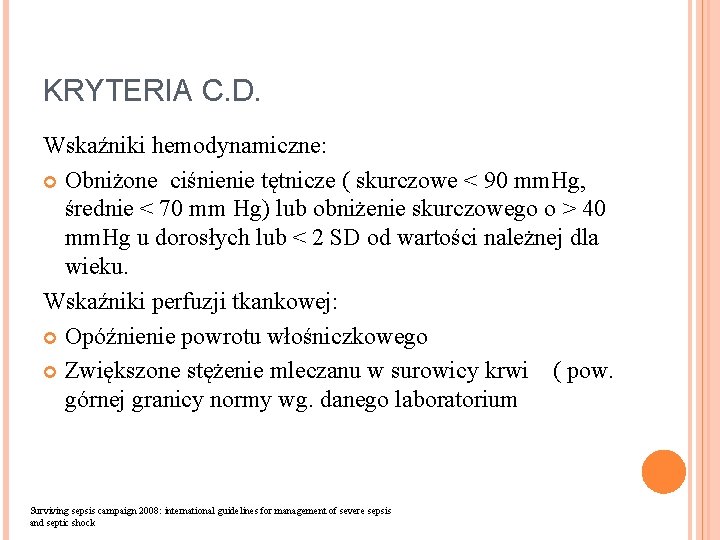 KRYTERIA C.D.

Wskaźniki hemodynamiczne:

Obniżone ciśnienie tętnicze ( skurczowe < 90 mmHg, średnie < 70 mm Hg) lub obniżenie skurczowego o > 40 mmHg u dorosłych lub < 2 SD od wartości należnej dla wieku.

Wskaźniki perfuzji tkankowej:

Opóźnienie powrotu włośniczkowego

Zwiększone stężenie mleczanu w surowicy krwi ( pow. górnej granicy normy wg. danego laboratorium

Surviving sepsis campaign 2008: international guidelines for management of severe sepsis and septic shock